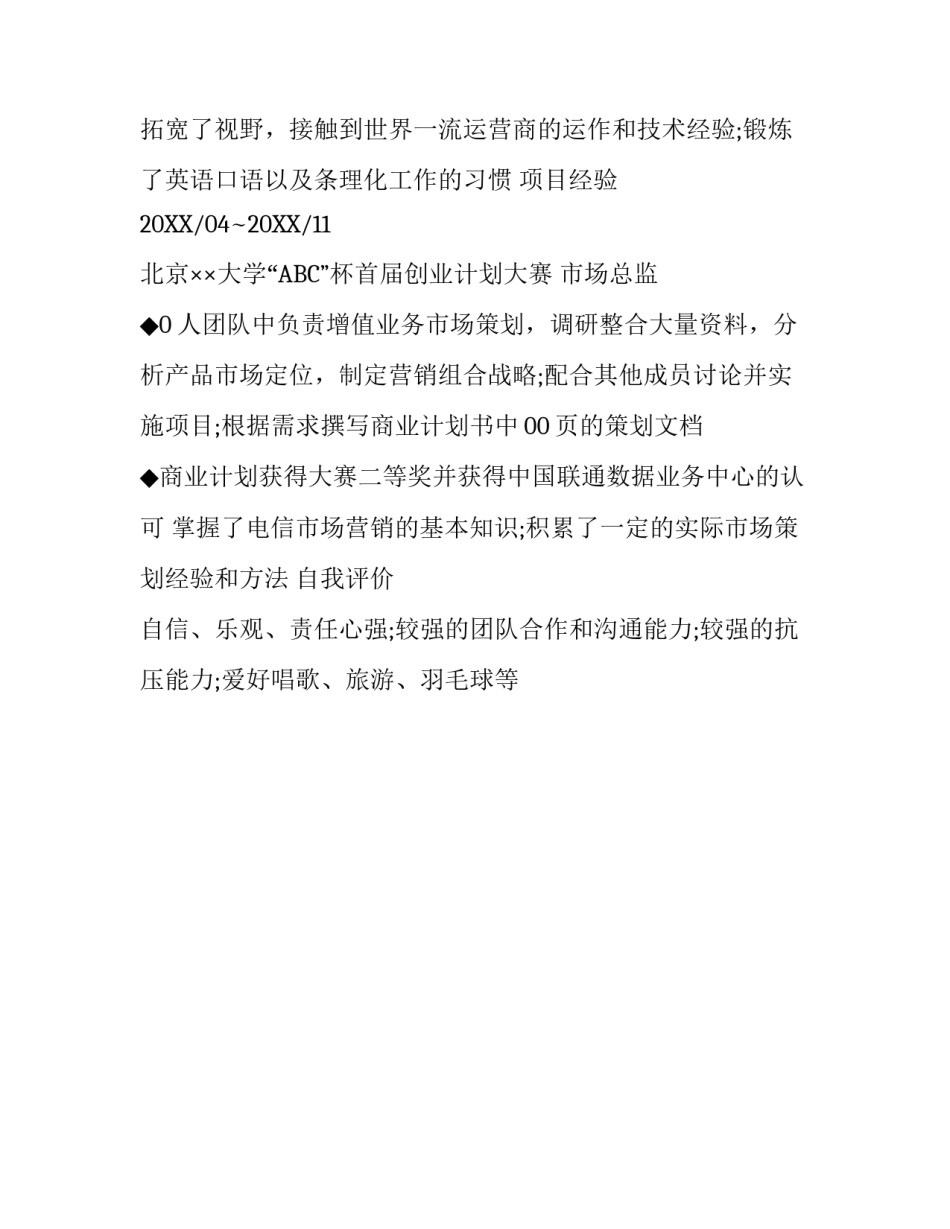 拓宽了视野，接触到世界一流运营商的运作和技术经验;锻炼了英语口语以及条理化工作的习惯 项目经验

20XX/04~20XX/11

北京××大学“ABC”杯首届创业计划大赛 市场总监

◆0 人团队中负责增值业务市场策划，调研整合大量资料，分析产品市场定位，制定营销组合战略;配合其他成员讨论并实施项目;根据需求撰写商业计划书中 00 页的策划文档

◆商业计划获得大赛二等奖并获得中国联通数据业务中心的认可 掌握了电信市场营销的基本知识;积累了一定的实际市场策划经验和方法 自我评价

自信、乐观、责任心强;较强的团队合作和沟通能力;较强的抗压能力;爱好唱歌、旅游、羽毛球等